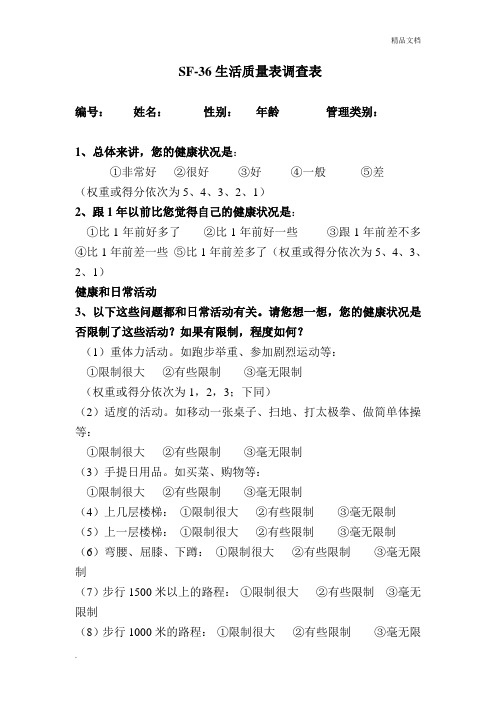 精品文档

SF-36 生活质量表调查表

编号： 姓名： 性别： 年龄 管理类别：

1、总体来讲，您的健康状况是：
①非常好 ②很好 ③好 ④一般 ⑤差
（权重或得分依次为 5、4、3、2、1）

2、跟 1 年以前比您觉得自己的健康状况是：
①比 1 年前好多了 ②比 1 年前好一些 ③跟 1 年前差不多 ④比 1 年前差一些 ⑤比 1 年前差多了（权重或得分依次为 5、4、3、2、1）

健康和日常活动

3、以下这些问题都和日常活动有关。请您想一想，您的健康状况是否限制了这些活动？如果有限制，程度如何？
（1）重体力活动。如跑步举重、参加剧烈运动等：
①限制很大 ②有些限制 ③毫无限制
（权重或得分依次为 1，2，3；下同）
（2）适度的活动。如移动一张桌子、扫地、打太极拳、做简单体操等：
①限制很大 ②有些限制 ③毫无限制
（3）手提日用品。如买菜、购物等：
①限制很大 ②有些限制 ③毫无限制
（4）上几层楼梯： ①限制很大 ②有些限制 ③毫无限制
（5）上一层楼梯： ①限制很大 ②有些限制 ③毫无限制
（6）弯腰、屈膝、下蹲： ①限制很大 ②有些限制 ③毫无限制
（7）步行 1500 米以上的路程： ①限制很大 ②有些限制 ③毫无限制
（8）步行 1000 米的路程： ①限制很大 ②有些限制 ③毫无限

.